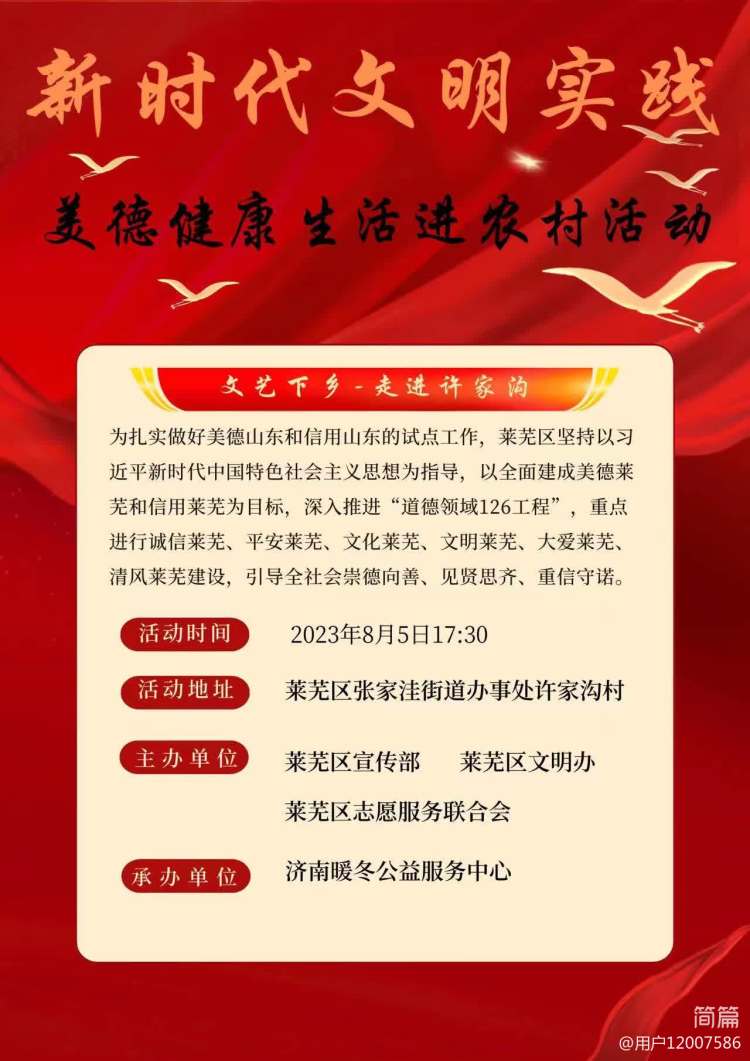 新时代文明实践

美德健康 生活进农村活动

文艺下乡-走进许家沟

为扎实做好美德山东和信用山东的试点工作，莱芜区坚持以习近平新时代中国特色社会主义思想为指导，以全面建成美德莱芜和信用莱芜为目标，深入推进“道德领域126工程”，重点进行诚信莱芜、平安莱芜、文化莱芜、文明莱芜、大爱莱芜、清风莱芜建设，引导全社会崇德向善、见贤思齐、重信守诺。

活动时间 2023年8月5日17:30

活动地址 莱芜区张家洼街道办事处许家沟村

主办单位 莱芜区宣传部 莱芜区文明办
莱芜区志愿服务联合会

承办单位 济南暖冬公益服务中心

简篇
@用户12007586